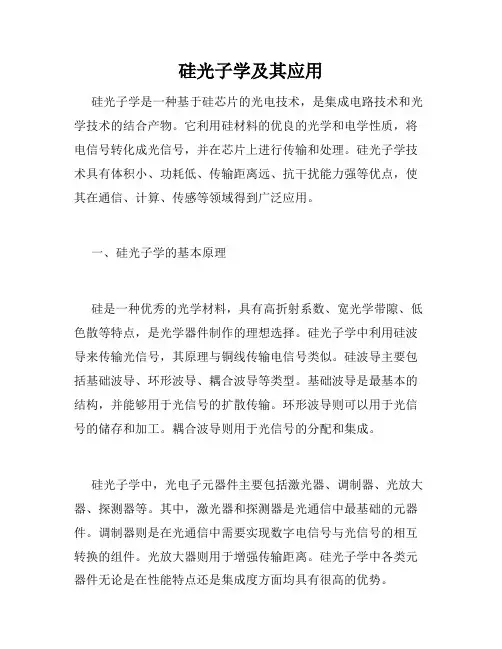 硅光子学及其应用

硅光子学是一种基于硅芯片的光电技术，是集成电路技术和光学技术的结合产物。它利用硅材料的优良的光学和电学性质，将电信号转化成光信号，并在芯片上进行传输和处理。硅光子学技术具有体积小、功耗低、传输距离远、抗干扰能力强等优点，使其在通信、计算、传感等领域得到广泛应用。

一、硅光子学的基本原理

硅是一种优秀的光学材料，具有高折射系数、宽光学带隙、低色散等特点，是光学器件制作的理想选择。硅光子学中利用硅波导来传输光信号，其原理与铜线传输电信号类似。硅波导主要包括基础波导、环形波导、耦合波导等类型。基础波导是最基本的结构，并能够用于光信号的扩散传输。环形波导则可以用于光信号的储存和加工。耦合波导则用于光信号的分配和集成。

硅光子学中，光电子元器件主要包括激光器、调制器、光放大器、探测器等。其中，激光器和探测器是光通信中最基础的元器件。调制器则是在光通信中需要实现数字电信号与光信号的相互转换的组件。光放大器则用于增强传输距离。硅光子学中各类元器件无论是在性能特点还是集成度方面均具有很高的优势。